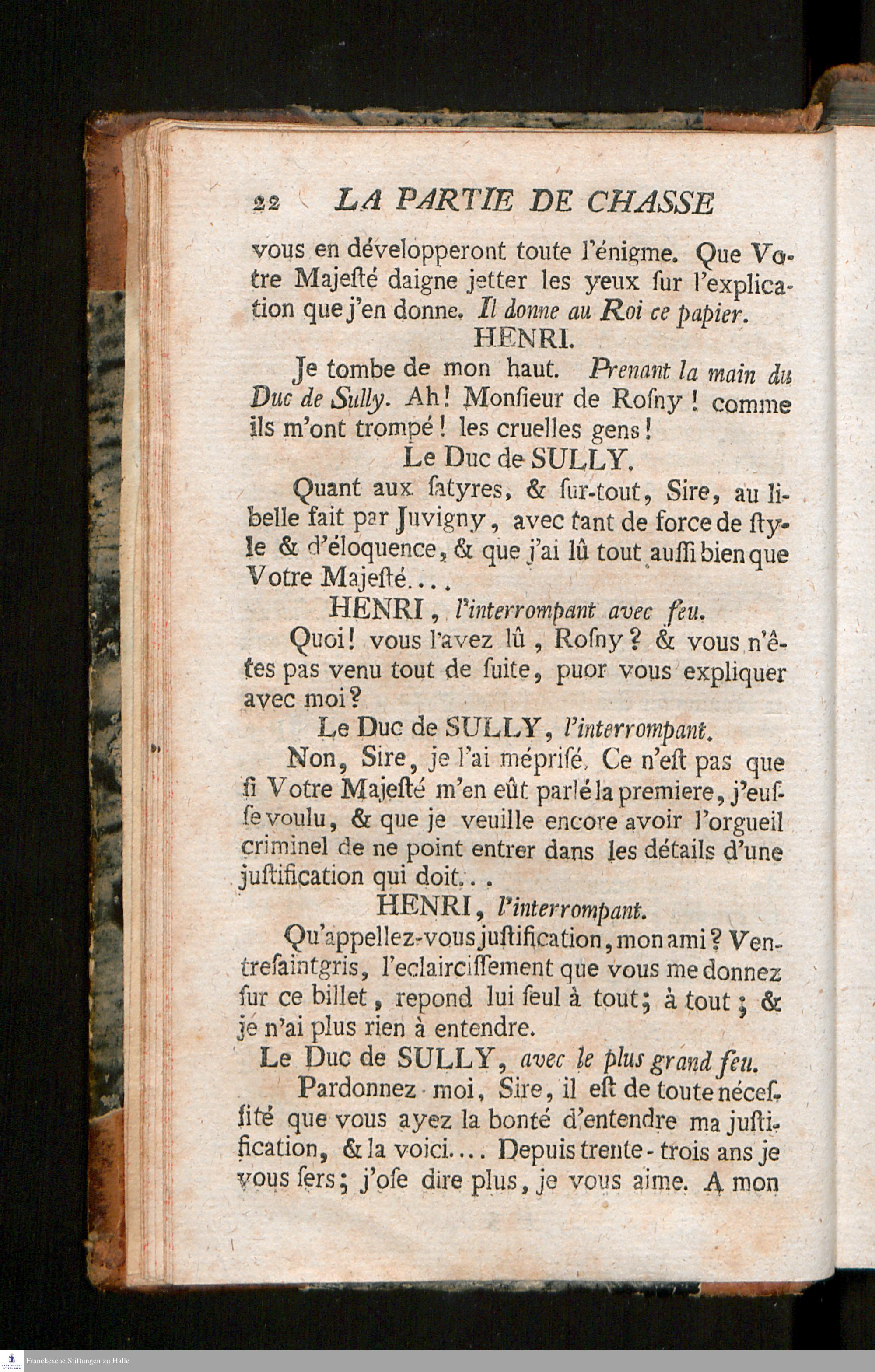 22 LA PARTIE DE CHASSE

vous en développeront toute l'énigme. Que Votre Majesté daigne jetter les yeux sur l'explication que j'en donne. Il donne au Roi ce papier.

HENRI.

Je tombe de mon haut. Prenant la main du Duc de Sully. Ah! Monsieur de Rosny! comme ils m'ont trompé! les cruelles gens!

Le Duc de SULLY.

Quant aux satyres, & sur-tout, Sire, au libelle fait par Juvigny, avec tant de force de style & d'éloquence, & que j'ai lû tout aussi bien que Votre Majesté....

HENRI, l'interrompant avec feu.

Quoi! vous l'avez lû, Rosny? & vous n'êtes pas venu tout de suite, puor vous expliquer avec moi?

Le Duc de SULLY, l'interrompant.

Non, Sire, je l'ai méprisé. Ce n'est pas que si Votre Majesté m'en eût parlé la premiere, j'eusse voulu, & que je veuille encore avoir l'orgueil criminel de ne point entrer dans les détails d'une justification qui doit...

HENRI, l'interrompant.

Qu'appellez-vous justification, mon ami? Ventresaintgris, l'eclaircissement que vous me donnez sur ce billet, repond lui seul à tout; à tout; & je n'ai plus rien à entendre.

Le Duc de SULLY, avec le plus grand feu.

Pardonnez-moi, Sire, il est de toute nécessité que vous ayez la bonté d'entendre ma justification, & la voici.... Depuis trente-trois ans je vous sers; j'ose dire plus, je vous aime. A mon

Franckesche Stiftungen zu Halle